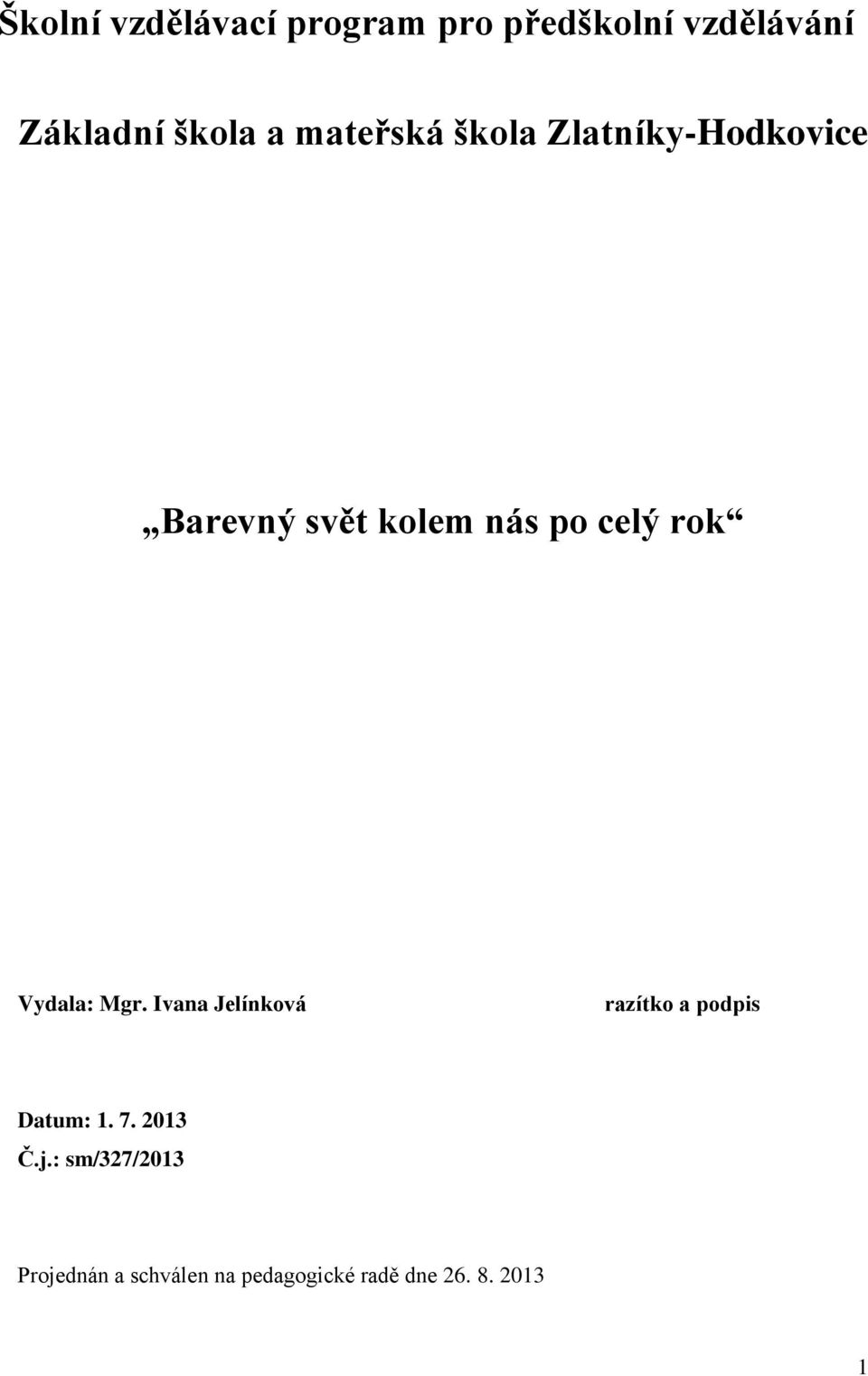 Školní vzdělávací program pro předškolní vzdělávání

Základní škola a mateřská škola Zlatníky-Hodkovice

„Barevný svět kolem nás po celý rok“

Vydala: Mgr. Ivana Jelínková

razítko a podpis

Datum: 1. 7. 2013
Č.j.: sm/327/2013

Projednán a schválen na pedagogické radě dne 26. 8. 2013

1